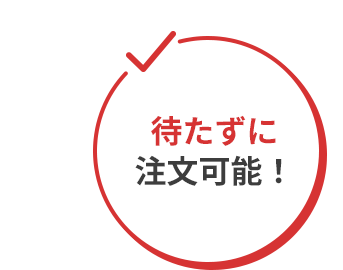 待たずに
注文可能！